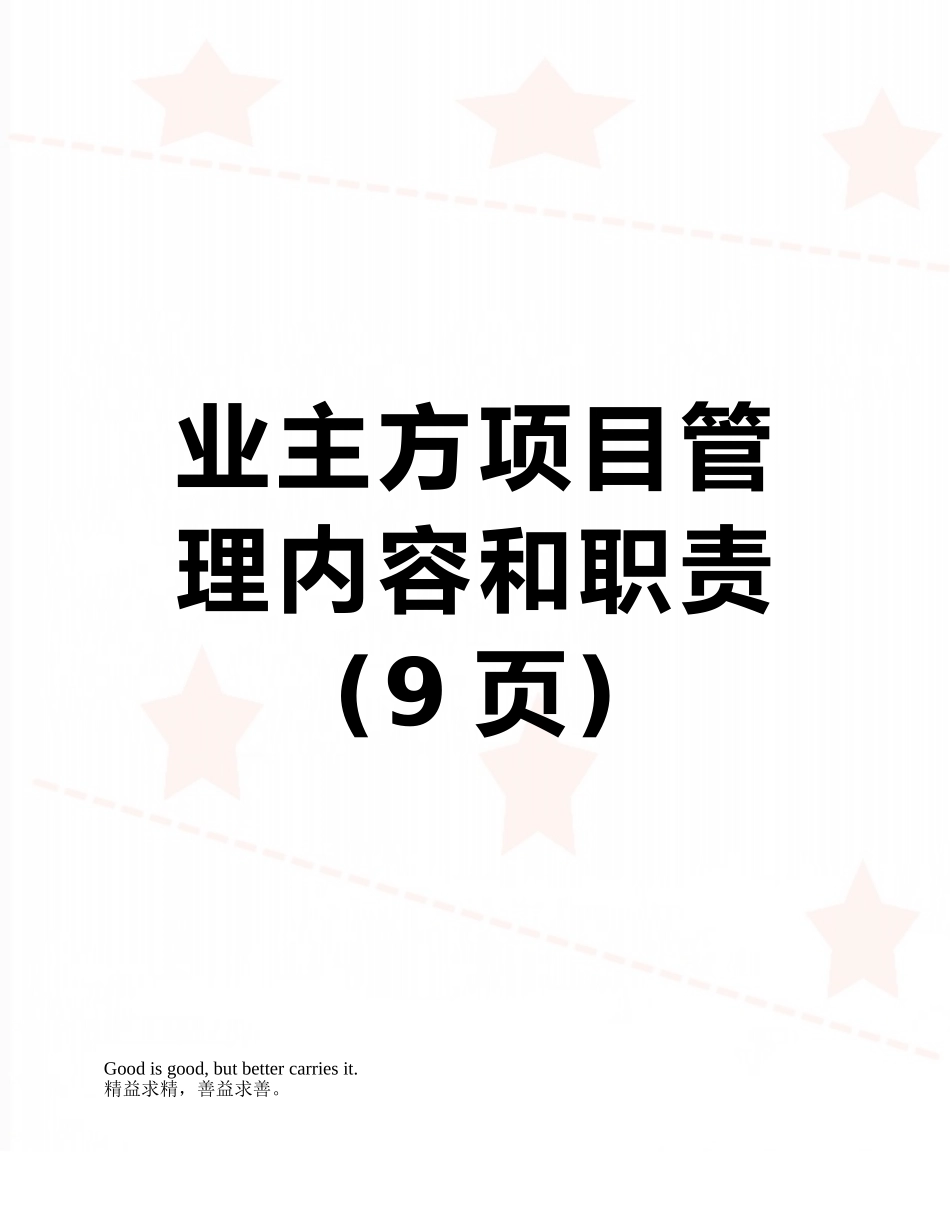 业主方项目管理内容和职责（9 页）

Good is good, but better carries it.
精益求精，善益求善。